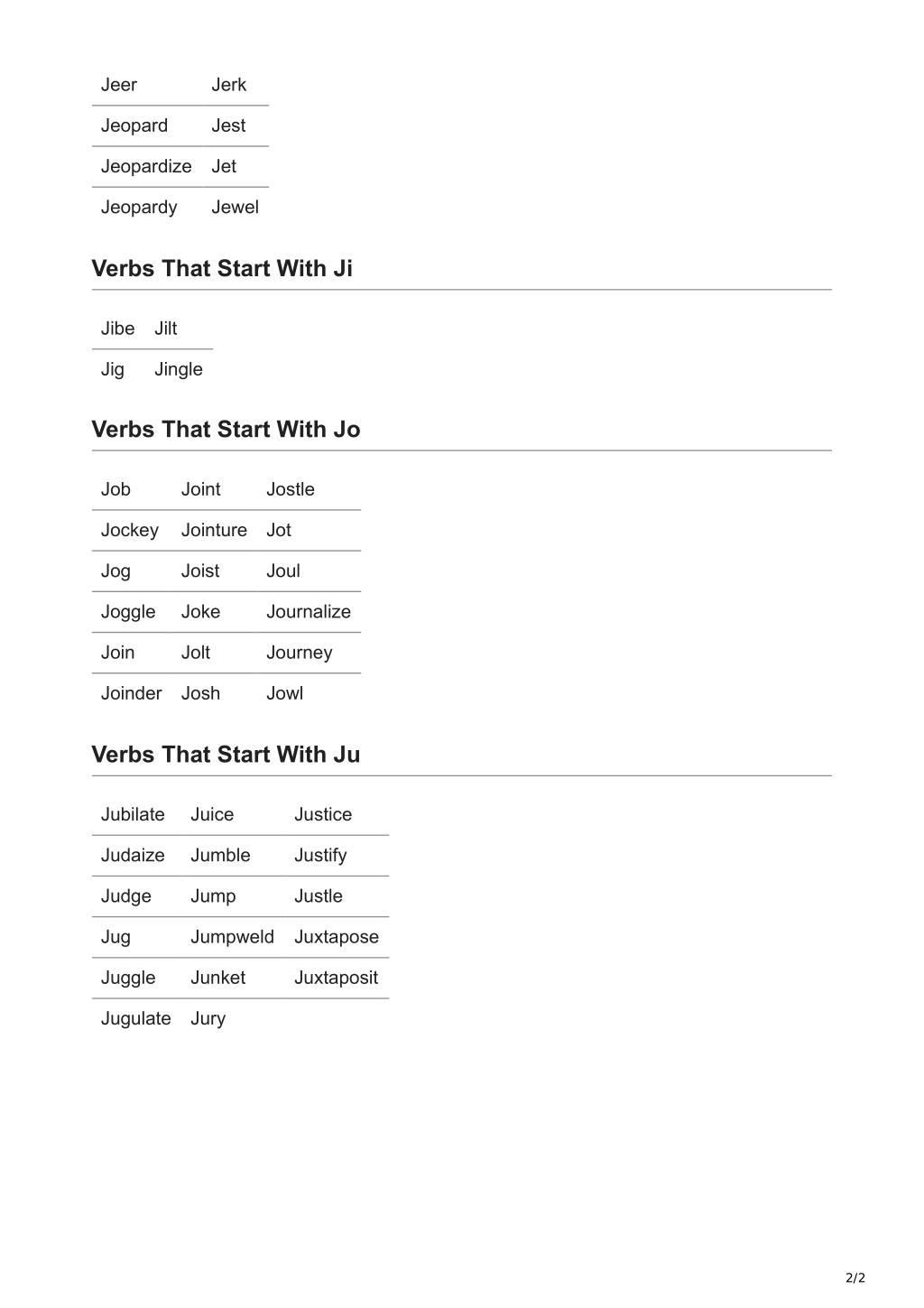 | Jeer | Jerk |
|---|---|
| Jeopard | Jest |
| Jeopardize | Jet |
| Jeopardy | Jewel |

Verbs That Start With Ji

| Jibe | Jilt |
|---|---|
| Jig | Jingle |

Verbs That Start With Jo

| Job | Joint | Jostle |
|---|---|---|
| Jockey | Jointure | Jot |
| Jog | Joist | Joul |
| Joggle | Joke | Journalize |
| Join | Jolt | Journey |
| Joinder | Josh | Jowl |

Verbs That Start With Ju

| Jubilate | Juice | Justice |
|---|---|---|
| Judaize | Jumble | Justify |
| Judge | Jump | Justle |
| Jug | Jumpweld | Juxtapose |
| Juggle | Junket | Juxtaposit |
| Jugulate | Jury | |

2/2